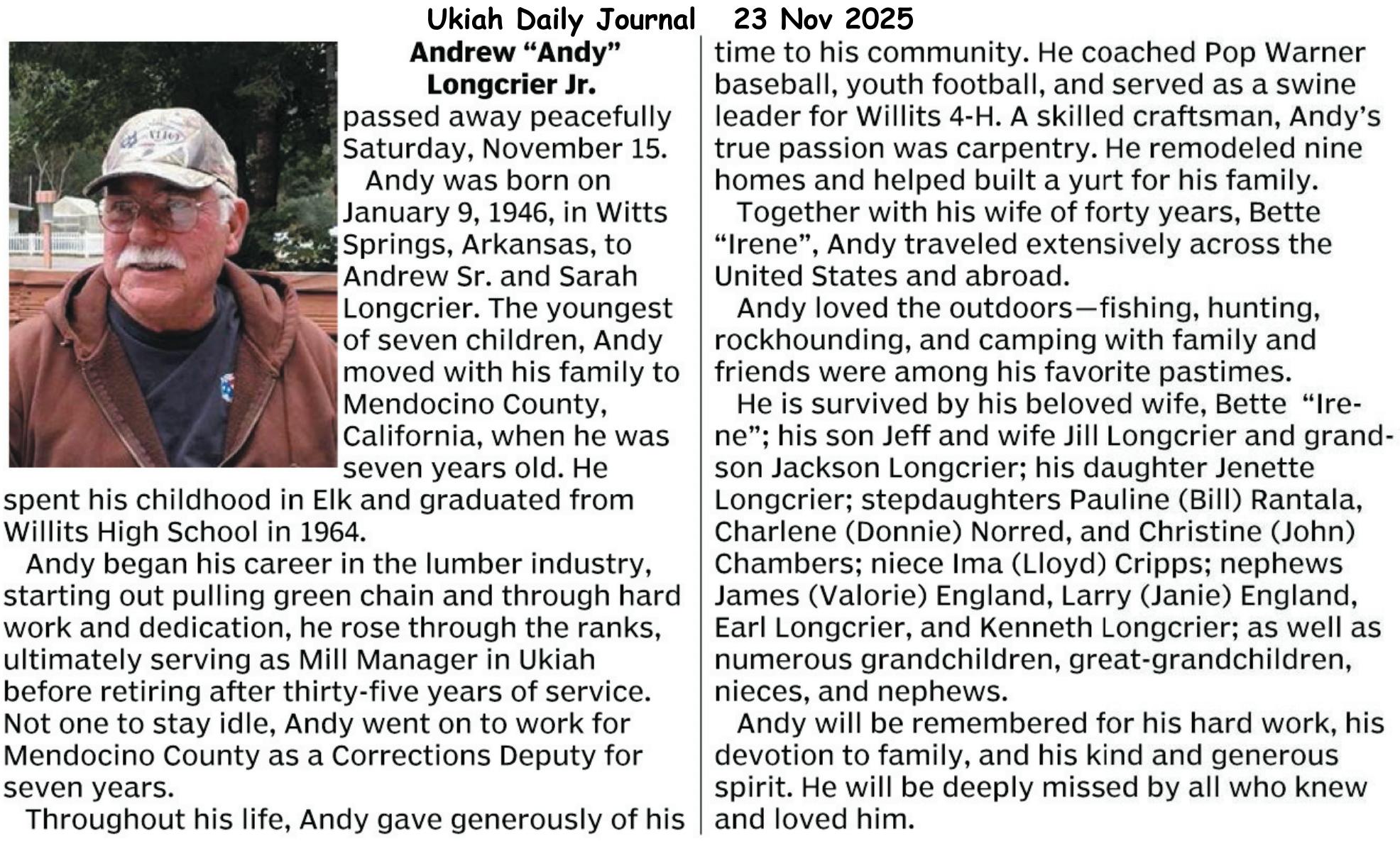 Ukiah Daily Journal 23 Nov 2025

Andrew “Andy” Longcrier Jr.

passed away peacefully Saturday, November 15.

Andy was born on January 9, 1946, in Witts Springs, Arkansas, to Andrew Sr. and Sarah Longcrier. The youngest of seven children, Andy moved with his family to Mendocino County, California, when he was seven years old. He spent his childhood in Elk and graduated from Willits High School in 1964.

Andy began his career in the lumber industry, starting out pulling green chain and through hard work and dedication, he rose through the ranks, ultimately serving as Mill Manager in Ukiah before retiring after thirty-five years of service. Not one to stay idle, Andy went on to work for Mendocino County as a Corrections Deputy for seven years.

Throughout his life, Andy gave generously of his time to his community. He coached Pop Warner baseball, youth football, and served as a swine leader for Willits 4-H. A skilled craftsman, Andy’s true passion was carpentry. He remodeled nine homes and helped built a yurt for his family.

Together with his wife of forty years, Bette “Irene”, Andy traveled extensively across the United States and abroad.

Andy loved the outdoors—fishing, hunting, rockhounding, and camping with family and friends were among his favorite pastimes.

He is survived by his beloved wife, Bette “Irene”; his son Jeff and wife Jill Longcrier and grandson Jackson Longcrier; his daughter Jenette Longcrier; stepdaughters Pauline (Bill) Rantala, Charlene (Donnie) Norred, and Christine (John) Chambers; niece Ima (Lloyd) Cripps; nephews James (Valorie) England, Larry (Janie) England, Earl Longcrier, and Kenneth Longcrier; as well as numerous grandchildren, great-grandchildren, nieces, and nephews.

Andy will be remembered for his hard work, his devotion to family, and his kind and generous spirit. He will be deeply missed by all who knew and loved him.